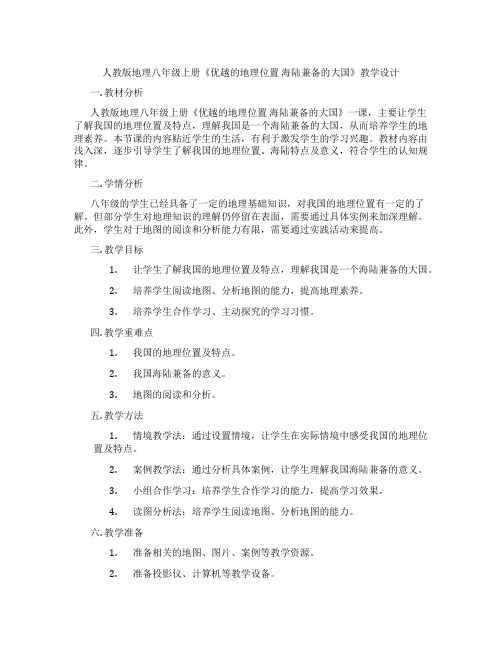 人教版地理八年级上册《优越的地理位置 海陆兼备的大国》教学设计

一. 教材分析

人教版地理八年级上册《优越的地理位置 海陆兼备的大国》一课，主要让学生了解我国的地理位置及特点，理解我国是一个海陆兼备的大国，从而培养学生的地理素养。本节课的内容贴近学生的生活，有利于激发学生的学习兴趣。教材内容由浅入深，逐步引导学生了解我国的地理位置、海陆特点及意义，符合学生的认知规律。

二. 学情分析

八年级的学生已经具备了一定的地理基础知识，对我国的地理位置有一定的了解。但部分学生对地理知识的理解仍停留在表面，需要通过具体实例来加深理解。此外，学生对于地图的阅读和分析能力有限，需要通过实践活动来提高。

三. 教学目标

1. 让学生了解我国的地理位置及特点，理解我国是一个海陆兼备的大国。

2. 培养学生阅读地图、分析地图的能力，提高地理素养。

3. 培养学生合作学习、主动探究的学习习惯。

四. 教学重难点

1. 我国的地理位置及特点。

2. 我国海陆兼备的意义。

3. 地图的阅读和分析。

五. 教学方法

1. 情境教学法：通过设置情境，让学生在实际情境中感受我国的地理位置及特点。

2. 案例教学法：通过分析具体案例，让学生理解我国海陆兼备的意义。

3. 小组合作学习：培养学生合作学习的能力，提高学习效果。

4. 读图分析法：培养学生阅读地图、分析地图的能力。

六. 教学准备

1. 准备相关的地图、图片、案例等教学资源。

2. 准备投影仪、计算机等教学设备。